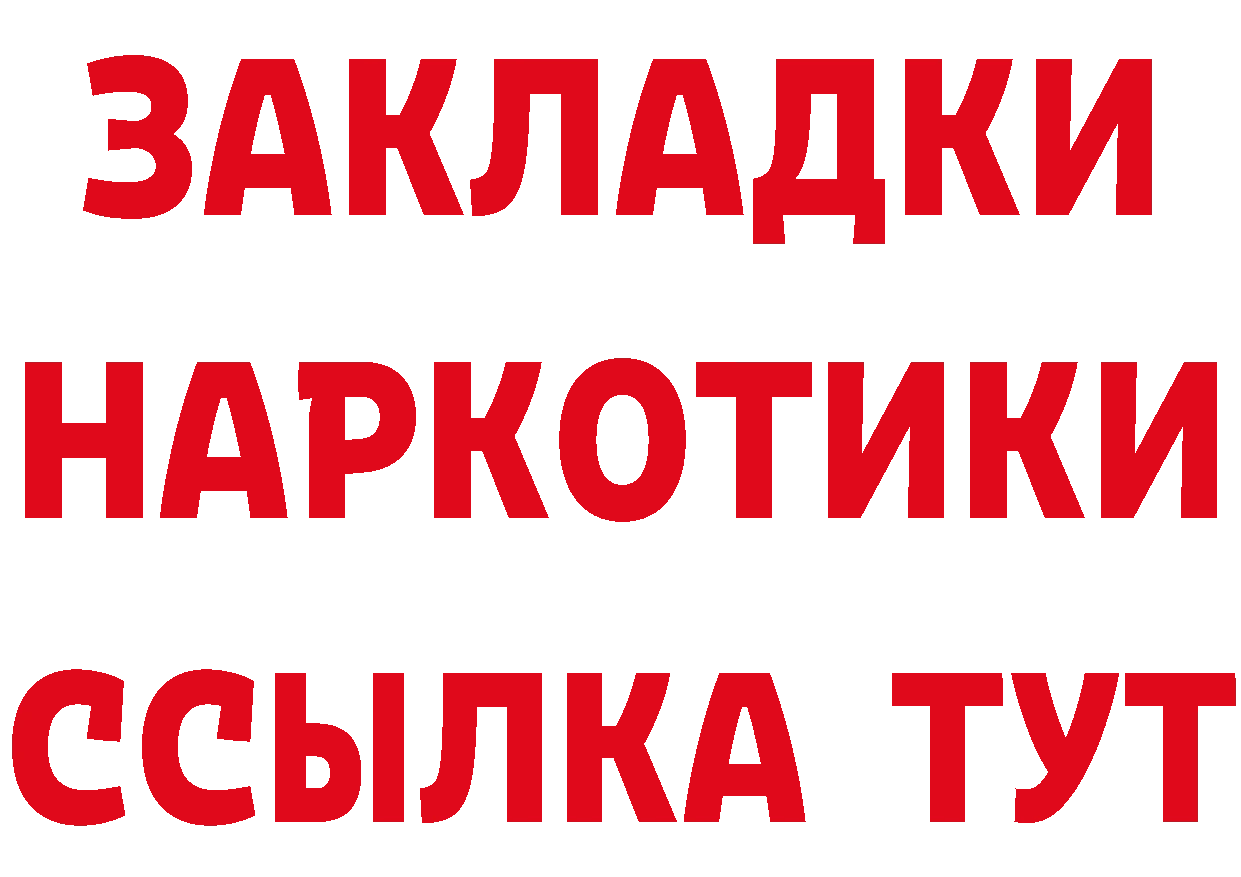 ЗАКЛАДКИ НАРКОТИКИ ССЫЛКА ТУТ